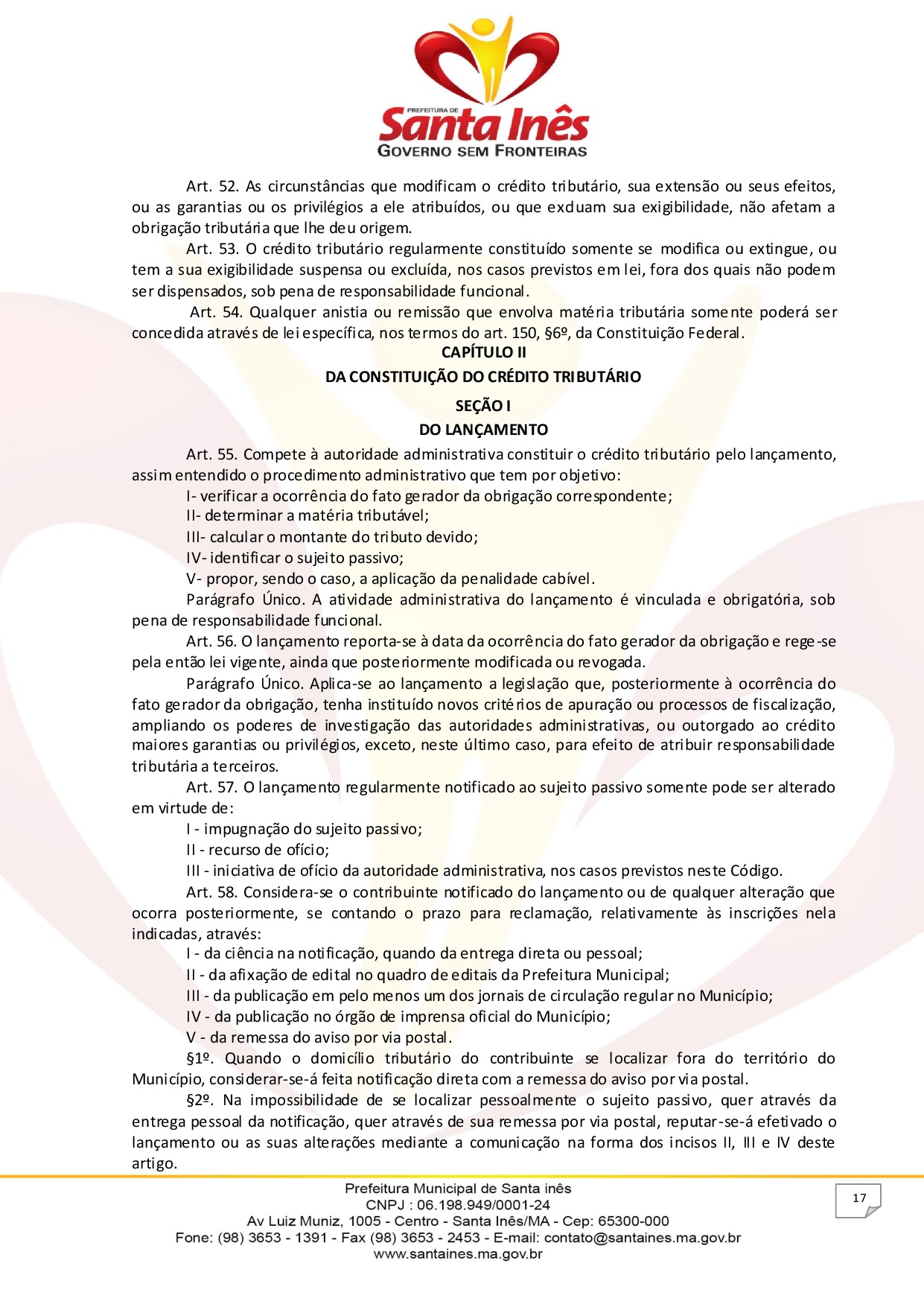 PREFEITURA DE
Santa Inês
GOVERNO SEM FRONTEIRAS

Art. 52. As circunstâncias que modificam o crédito tributário, sua extensão ou seus efeitos, ou as garantias ou os privilégios a ele atribuídos, ou que excluam sua exigibilidade, não afetam a obrigação tributária que lhe deu origem.

Art. 53. O crédito tributário regularmente constituído somente se modifica ou extingue, ou tem a sua exigibilidade suspensa ou excluída, nos casos previstos em lei, fora dos quais não podem ser dispensados, sob pena de responsabilidade funcional.

Art. 54. Qualquer anistia ou remissão que envolva matéria tributária somente poderá ser concedida através de lei específica, nos termos do art. 150, §6º, da Constituição Federal.

CAPÍTULO II
DA CONSTITUIÇÃO DO CRÉDITO TRIBUTÁRIO
SEÇÃO I
DO LANÇAMENTO

Art. 55. Compete à autoridade administrativa constituir o crédito tributário pelo lançamento, assim entendido o procedimento administrativo que tem por objetivo:

I- verificar a ocorrência do fato gerador da obrigação correspondente;

II- determinar a matéria tributável;

III- calcular o montante do tributo devido;

IV- identificar o sujeito passivo;

V- propor, sendo o caso, a aplicação da penalidade cabível.

Parágrafo Único. A atividade administrativa do lançamento é vinculada e obrigatória, sob pena de responsabilidade funcional.

Art. 56. O lançamento reporta-se à data da ocorrência do fato gerador da obrigação e rege-se pela então lei vigente, ainda que posteriormente modificada ou revogada.

Parágrafo Único. Aplica-se ao lançamento a legislação que, posteriormente à ocorrência do fato gerador da obrigação, tenha instituído novos critérios de apuração ou processos de fiscalização, ampliando os poderes de investigação das autoridades administrativas, ou outorgado ao crédito maiores garantias ou privilégios, exceto, neste último caso, para efeito de atribuir responsabilidade tributária a terceiros.

Art. 57. O lançamento regularmente notificado ao sujeito passivo somente pode ser alterado em virtude de:

I - impugnação do sujeito passivo;

II - recurso de ofício;

III - iniciativa de ofício da autoridade administrativa, nos casos previstos neste Código.

Art. 58. Considera-se o contribuinte notificado do lançamento ou de qualquer alteração que ocorra posteriormente, se contando o prazo para reclamação, relativamente às inscrições nela indicadas, através:

I - da ciência na notificação, quando da entrega direta ou pessoal;

II - da afixação de edital no quadro de editais da Prefeitura Municipal;

III - da publicação em pelo menos um dos jornais de circulação regular no Município;

IV - da publicação no órgão de imprensa oficial do Município;

V - da remessa do aviso por via postal.

§1º. Quando o domicílio tributário do contribuinte se localizar fora do território do Município, considerar-se-á feita notificação direta com a remessa do aviso por via postal.

§2º. Na impossibilidade de se localizar pessoalmente o sujeito passivo, quer através da entrega pessoal da notificação, quer através de sua remessa por via postal, reputar-se-á efetivado o lançamento ou as suas alterações mediante a comunicação na forma dos incisos II, III e IV deste artigo.

Prefeitura Municipal de Santa inês
CNPJ : 06.198.949/0001-24
Av Luiz Muniz, 1005 - Centro - Santa Inês/MA - Cep: 65300-000
Fone: (98) 3653 - 1391 - Fax (98) 3653 - 2453 - E-mail: contato@santaines.ma.gov.br
www.santaines.ma.gov.br

17